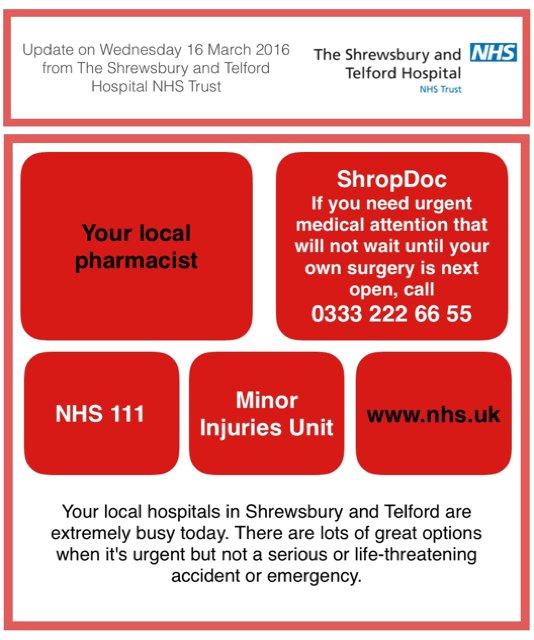 Update on Wednesday 16 March 2016 from The Shrewsbury and Telford Hospital NHS Trust

The Shrewsbury and Telford Hospital
NHS
NHS Trust

Your local pharmacist

ShropDoc
If you need urgent medical attention that will not wait until your own surgery is next open, call
0333 222 66 55

NHS 111

Minor Injuries Unit

www.nhs.uk

Your local hospitals in Shrewsbury and Telford are extremely busy today. There are lots of great options when it's urgent but not a serious or life-threatening accident or emergency.